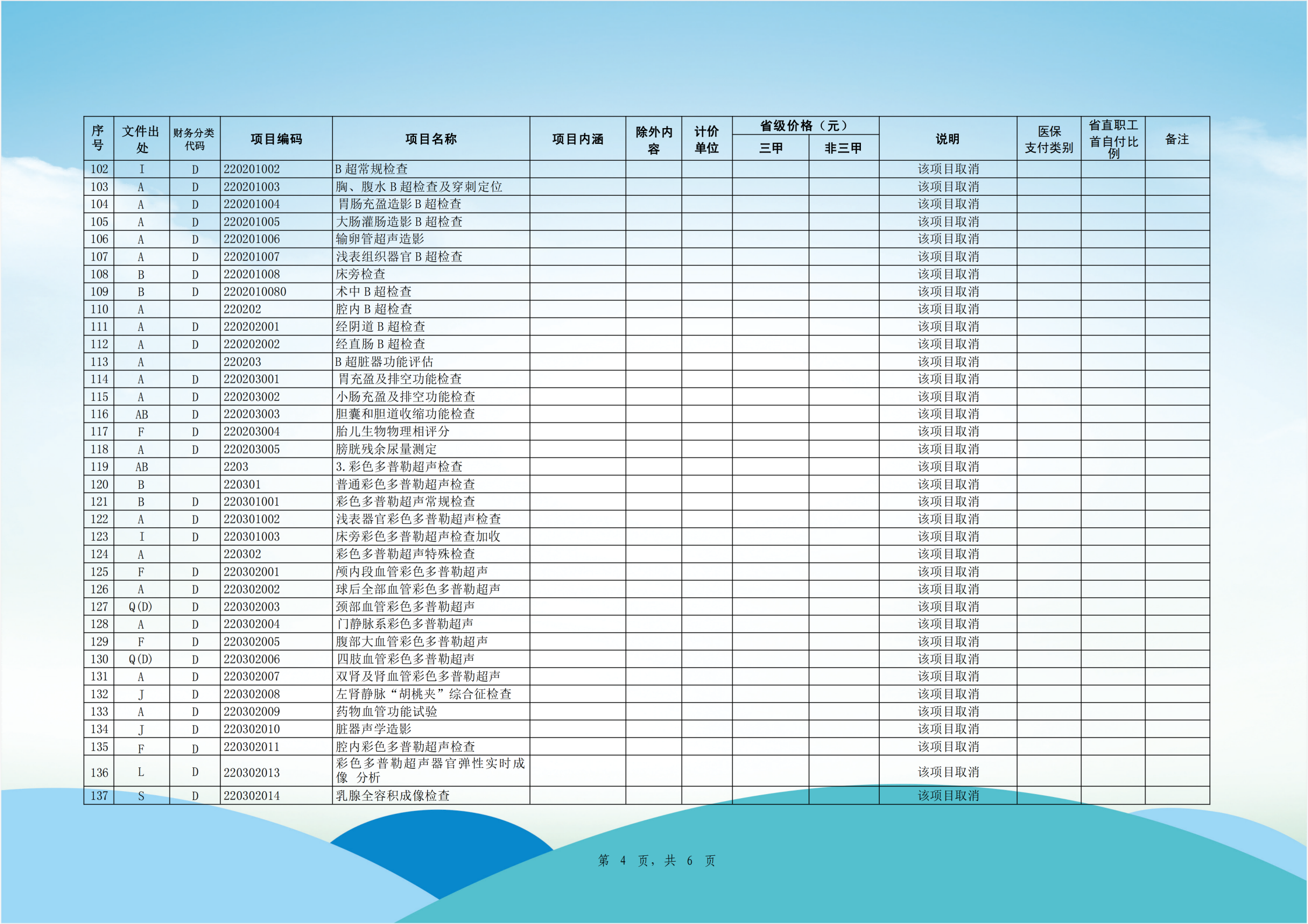 | 序号 | 文件出处 | 财务分类代码 | 项目编码 | 项目名称 | 项目内涵 | 除外内容 | 计价单位 | 省级价格（元）三甲 | 省级价格（元）非三甲 | 说明 | 医保支付类别 | 省直职工首自付比例 | 备注 |
|---|---|---|---|---|---|---|---|---|---|---|---|---|---|
| 102 | I | D | 220201002 | B超常规检查 | | | | | | 该项目取消 | | | |
| 103 | A | D | 220201003 | 胸、腹水B超检查及穿刺定位 | | | | | | 该项目取消 | | | |
| 104 | A | D | 220201004 | 胃肠充盈造影B超检查 | | | | | | 该项目取消 | | | |
| 105 | A | D | 220201005 | 大肠灌肠造影B超检查 | | | | | | 该项目取消 | | | |
| 106 | A | D | 220201006 | 输卵管超声造影 | | | | | | 该项目取消 | | | |
| 107 | A | D | 220201007 | 浅表组织器官B超检查 | | | | | | 该项目取消 | | | |
| 108 | B | D | 220201008 | 床旁检查 | | | | | | 该项目取消 | | | |
| 109 | B | D | 2202010080 | 术中B超检查 | | | | | | 该项目取消 | | | |
| 110 | A | | 220202 | 腔内B超检查 | | | | | | 该项目取消 | | | |
| 111 | A | D | 220202001 | 经阴道B超检查 | | | | | | 该项目取消 | | | |
| 112 | A | D | 220202002 | 经直肠B超检查 | | | | | | 该项目取消 | | | |
| 113 | A | | 220203 | B超脏器功能评估 | | | | | | 该项目取消 | | | |
| 114 | A | D | 220203001 | 胃充盈及排空功能检查 | | | | | | 该项目取消 | | | |
| 115 | A | D | 220203002 | 小肠充盈及排空功能检查 | | | | | | 该项目取消 | | | |
| 116 | AB | D | 220203003 | 胆囊和胆道收缩功能检查 | | | | | | 该项目取消 | | | |
| 117 | F | D | 220203004 | 胎儿生物物理相评分 | | | | | | 该项目取消 | | | |
| 118 | A | D | 220203005 | 膀胱残余尿量测定 | | | | | | 该项目取消 | | | |
| 119 | AB | | 2203 | 3.彩色多普勒超声检查 | | | | | | 该项目取消 | | | |
| 120 | B | | 220301 | 普通彩色多普勒超声检查 | | | | | | 该项目取消 | | | |
| 121 | B | D | 220301001 | 彩色多普勒超声常规检查 | | | | | | 该项目取消 | | | |
| 122 | A | D | 220301002 | 浅表器官彩色多普勒超声检查 | | | | | | 该项目取消 | | | |
| 123 | I | D | 220301003 | 床旁彩色多普勒超声检查加收 | | | | | | 该项目取消 | | | |
| 124 | A | | 220302 | 彩色多普勒超声特殊检查 | | | | | | 该项目取消 | | | |
| 125 | F | D | 220302001 | 颅内段血管彩色多普勒超声 | | | | | | 该项目取消 | | | |
| 126 | A | D | 220302002 | 球后全部血管彩色多普勒超声 | | | | | | 该项目取消 | | | |
| 127 | Q(D) | D | 220302003 | 颈部血管彩色多普勒超声 | | | | | | 该项目取消 | | | |
| 128 | A | D | 220302004 | 门静脉系彩色多普勒超声 | | | | | | 该项目取消 | | | |
| 129 | F | D | 220302005 | 腹部大血管彩色多普勒超声 | | | | | | 该项目取消 | | | |
| 130 | Q(D) | D | 220302006 | 四肢血管彩色多普勒超声 | | | | | | 该项目取消 | | | |
| 131 | A | D | 220302007 | 双肾及肾血管彩色多普勒超声 | | | | | | 该项目取消 | | | |
| 132 | J | D | 220302008 | 左肾静脉“胡桃夹”综合征检查 | | | | | | 该项目取消 | | | |
| 133 | A | D | 220302009 | 药物血管功能试验 | | | | | | 该项目取消 | | | |
| 134 | J | D | 220302010 | 脏器声学造影 | | | | | | 该项目取消 | | | |
| 135 | F | D | 220302011 | 腔内彩色多普勒超声检查 | | | | | | 该项目取消 | | | |
| 136 | L | D | 220302013 | 彩色多普勒超声器官弹性实时成像 分析 | | | | | | 该项目取消 | | | |
| 137 | S | D | 220302014 | 乳腺全容积成像检查 | | | | | | 该项目取消 | | | |

第 4 页，共 6 页